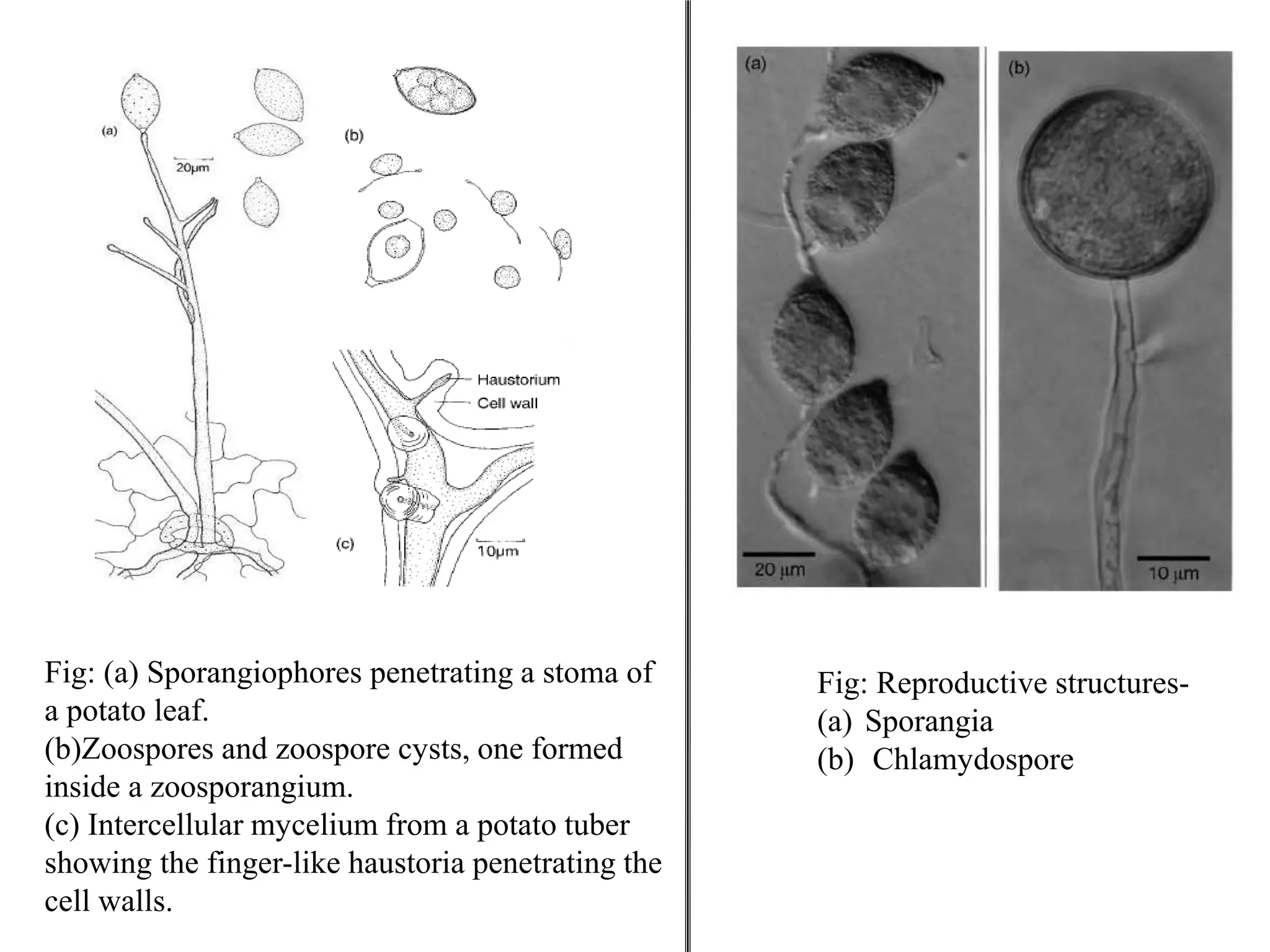 (a)
20μm
(b)
Haustorium
Cell wall
(c)
10μm

Fig: (a) Sporangiophores penetrating a stoma of a potato leaf.
(b)Zoospores and zoospore cysts, one formed inside a zoosporangium.
(c) Intercellular mycelium from a potato tuber showing the finger-like haustoria penetrating the cell walls.

(a)
20 μm
(b)
10 μm

Fig: Reproductive structures-
(a) Sporangia
(b) Chlamydospore